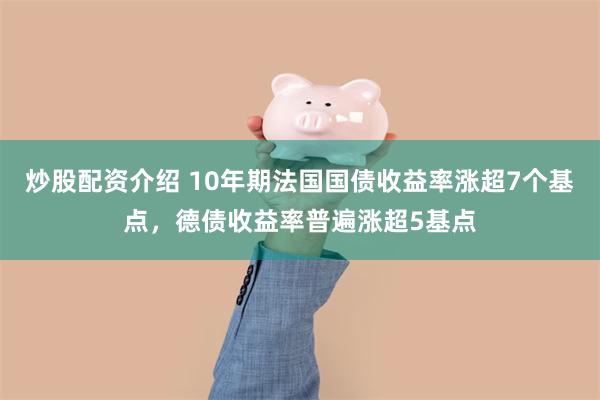 炒股配资介绍 10年期法国国债收益率涨超7个基点，德债收益率普遍涨超5基点